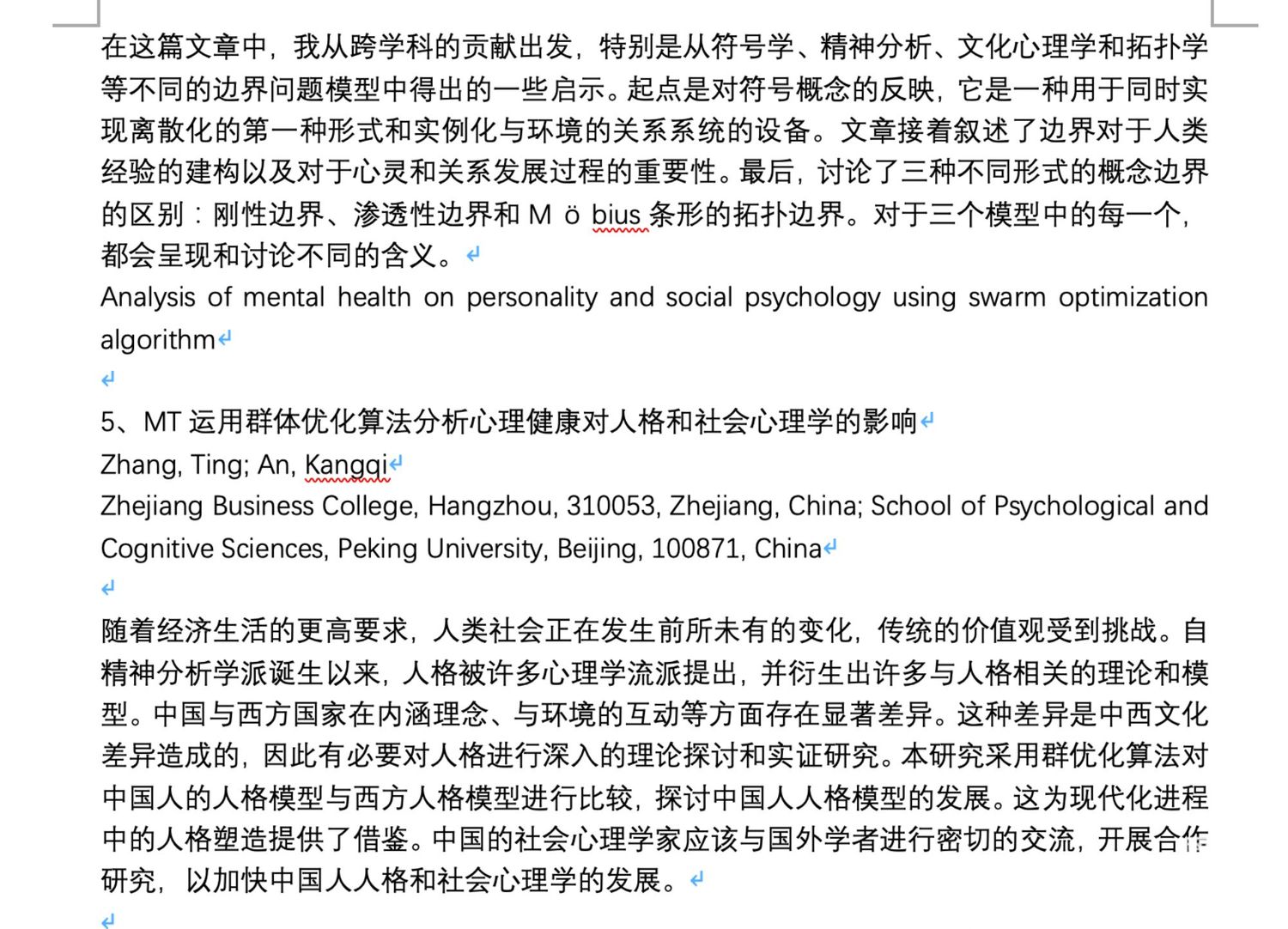 在这篇文章中，我从跨学科的贡献出发，特别是从符号学、精神分析、文化心理学和拓扑学等不同的边界问题模型中得出的一些启示。起点是对符号概念的反映，它是一种用于同时实现离散化的第一种形式和实例化与环境的关系系统的设备。文章接着叙述了边界对于人类经验的建构以及对于心灵和关系发展过程的重要性。最后，讨论了三种不同形式的概念边界的区别：刚性边界、渗透性边界和 M ö bius 条形的拓扑边界。对于三个模型中的每一个，都会呈现和讨论不同的含义。

Analysis of mental health on personality and social psychology using swarm optimization algorithm

5、MT 运用群体优化算法分析心理健康对人格和社会心理学的影响

Zhang, Ting; An, Kangqi

Zhejiang Business College, Hangzhou, 310053, Zhejiang, China; School of Psychological and Cognitive Sciences, Peking University, Beijing, 100871, China

随着经济生活的更高要求，人类社会正在发生前所未有的变化，传统的价值观受到挑战。自精神分析学派诞生以来，人格被许多心理学流派提出，并衍生出许多与人格相关的理论和模型。中国与西方国家在内涵理念、与环境的互动等方面存在显著差异。这种差异是中西文化差异造成的，因此有必要对人格进行深入的理论探讨和实证研究。本研究采用群优化算法对中国人的人格模型与西方人格模型进行比较，探讨中国人人格模型的发展。这为现代化进程中的人格塑造提供了借鉴。中国的社会心理学家应该与国外学者进行密切的交流，开展合作研究，以加快中国人人格和社会心理学的发展。